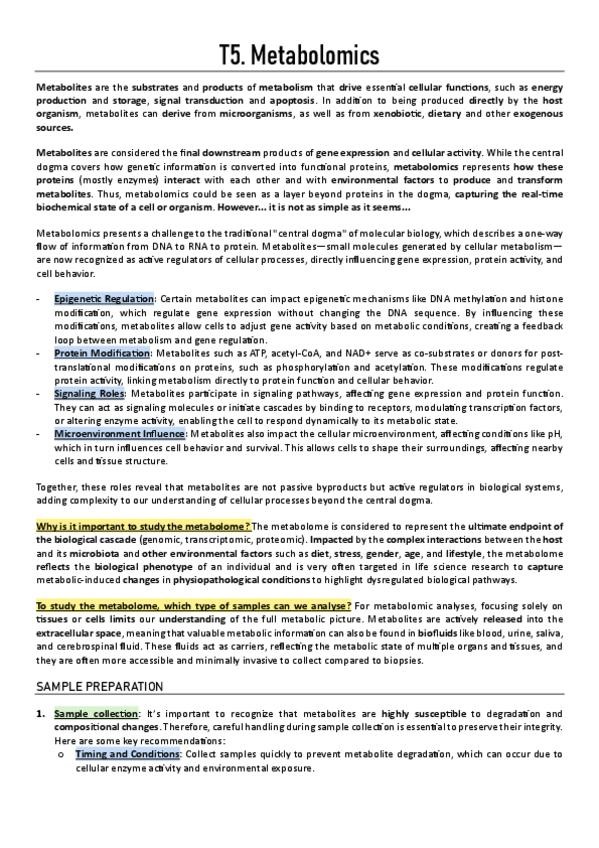 T5. Metabolomics

Metabolites are the substrates and products of metabolism that drive essential cellular functions, such as energy production and storage, signal transduction and apoptosis. In addition to being produced directly by the host organism, metabolites can derive from microorganisms, as well as from xenobiotic, dietary and other exogenous sources.

Metabolites are considered the final downstream products of gene expression and cellular activity. While the central dogma covers how genetic information is converted into functional proteins, metabolomics represents how these proteins (mostly enzymes) interact with each other and with environmental factors to produce and transform metabolites. Thus, metabolomics could be seen as a layer beyond proteins in the dogma, capturing the real-time biochemical state of a cell or organism. However... it is not as simple as it seems...

Metabolomics presents a challenge to the traditional "central dogma" of molecular biology, which describes a one-way flow of information from DNA to RNA to protein. Metabolites—small molecules generated by cellular metabolism—are now recognized as active regulators of cellular processes, directly influencing gene expression, protein activity, and cell behavior.

- Epigenetic Regulation: Certain metabolites can impact epigenetic mechanisms like DNA methylation and histone modification, which regulate gene expression without changing the DNA sequence. By influencing these modifications, metabolites allow cells to adjust gene activity based on metabolic conditions, creating a feedback loop between metabolism and gene regulation.
- Protein Modification: Metabolites such as ATP, acetyl-CoA, and NAD+ serve as co-substrates or donors for post-translational modifications on proteins, such as phosphorylation and acetylation. These modifications regulate protein activity, linking metabolism directly to protein function and cellular behavior.
- Signaling Roles: Metabolites participate in signaling pathways, affecting gene expression and protein function. They can act as signaling molecules or initiate cascades by binding to receptors, modulating transcription factors, or altering enzyme activity, enabling the cell to respond dynamically to its metabolic state.
- Microenvironment Influence: Metabolites also impact the cellular microenvironment, affecting conditions like pH, which in turn influences cell behavior and survival. This allows cells to shape their surroundings, affecting nearby cells and tissue structure.

Together, these roles reveal that metabolites are not passive byproducts but active regulators in biological systems, adding complexity to our understanding of cellular processes beyond the central dogma.

Why is it important to study the metabolome? The metabolome is considered to represent the ultimate endpoint of the biological cascade (genomic, transcriptomic, proteomic). Impacted by the complex interactions between the host and its microbiota and other environmental factors such as diet, stress, gender, age, and lifestyle, the metabolome reflects the biological phenotype of an individual and is very often targeted in life science research to capture metabolic-induced changes in physiopathological conditions to highlight dysregulated biological pathways.

To study the metabolome, which type of samples can we analyse? For metabolomic analyses, focusing solely on tissues or cells limits our understanding of the full metabolic picture. Metabolites are actively released into the extracellular space, meaning that valuable metabolic information can also be found in biofluids like blood, urine, saliva, and cerebrospinal fluid. These fluids act as carriers, reflecting the metabolic state of multiple organs and tissues, and they are often more accessible and minimally invasive to collect compared to biopsies.

SAMPLE PREPARATION

1. Sample collection: It's important to recognize that metabolites are highly susceptible to degradation and compositional changes. Therefore, careful handling during sample collection is essential to preserve their integrity. Here are some key recommendations:
   o Timing and Conditions: Collect samples quickly to prevent metabolite degradation, which can occur due to cellular enzyme activity and environmental exposure.